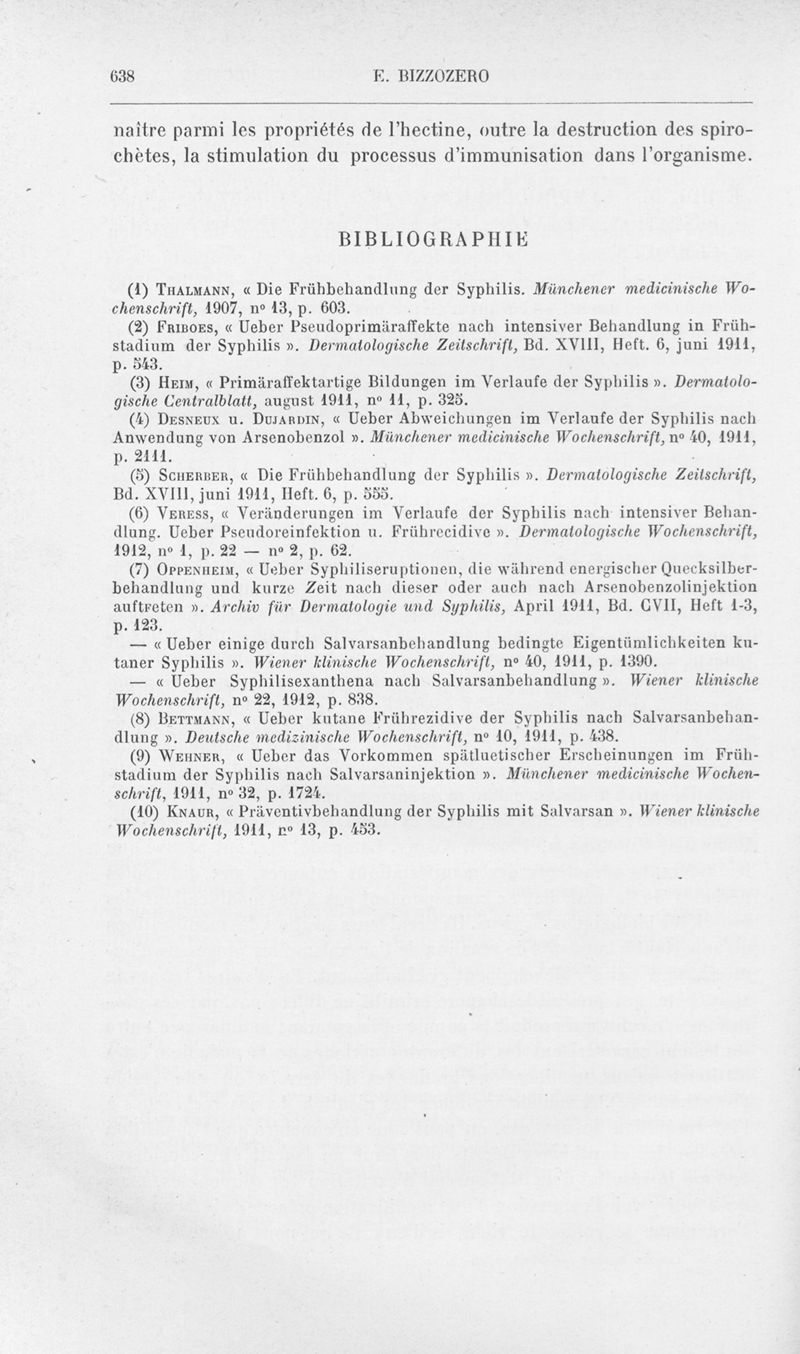 638 E. BIZZOZERO

naître parmi les propriétés de l'hectine, outre la destruction des spirochètes, la stimulation du processus d'immunisation dans l'organisme.

BIBLIOGRAPHIE

(1) Thalmann, « Die Frühbehandlung der Syphilis. Münchener medicinische Wochenschrift, 1907, n° 13, p. 603.

(2) Friboes, « Ueber Pseudoprimäraffekte nach intensiver Behandlung in Frühstadium der Syphilis ». Dermatologische Zeitschrift, Bd. XVIII, Heft. 6, juni 1911, p. 543.

(3) Heim, « Primäraffektartige Bildungen im Verlaufe der Syphilis ». Dermatologische Centralblatt, august 1911, n° 11, p. 325.

(4) Desneux u. Dujardin, « Ueber Abweichungen im Verlaufe der Syphilis nach Anwendung von Arsenobenzol ». Münchener medicinische Wochenschrift, n° 40, 1911, p. 2111.

(5) Scherber, « Die Frühbehandlung der Syphilis ». Dermatologische Zeitschrift, Bd. XVIII, juni 1911, Heft. 6, p. 555.

(6) Veress, « Veränderungen im Verlaufe der Syphilis nach intensiver Behandlung. Ueber Pseudoreinfektion u. Frührecidive ». Dermatologische Wochenschrift, 1912, n° 1, p. 22 — n° 2, p. 62.

(7) Oppenheim, « Ueber Syphiliseruptionen, die während energischer Quecksilberbehandlung und kurze Zeit nach dieser oder auch nach Arsenobenzolinjektion auftreten ». Archiv für Dermatologie und Syphilis, April 1911, Bd. CVII, Heft 1-3, p. 123.

— « Ueber einige durch Salvarsanbehandlung bedingte Eigentümlichkeiten kutaner Syphilis ». Wiener klinische Wochenschrift, n° 40, 1911, p. 1390.

— « Ueber Syphilisexanthena nach Salvarsanbehandlung ». Wiener klinische Wochenschrift, n° 22, 1912, p. 838.

(8) Bettmann, « Ueber kutane Frührezidive der Syphilis nach Salvarsanbehandlung ». Deutsche medizinische Wochenschrift, n° 10, 1911, p. 438.

(9) Wehner, « Ueber das Vorkommen spätluetischer Erscheinungen im Frühstadium der Syphilis nach Salvarsaninjektion ». Münchener medicinische Wochenschrift, 1911, n° 32, p. 1724.

(10) Knaur, « Präventivbehandlung der Syphilis mit Salvarsan ». Wiener klinische Wochenschrift, 1911, n° 13, p. 453.